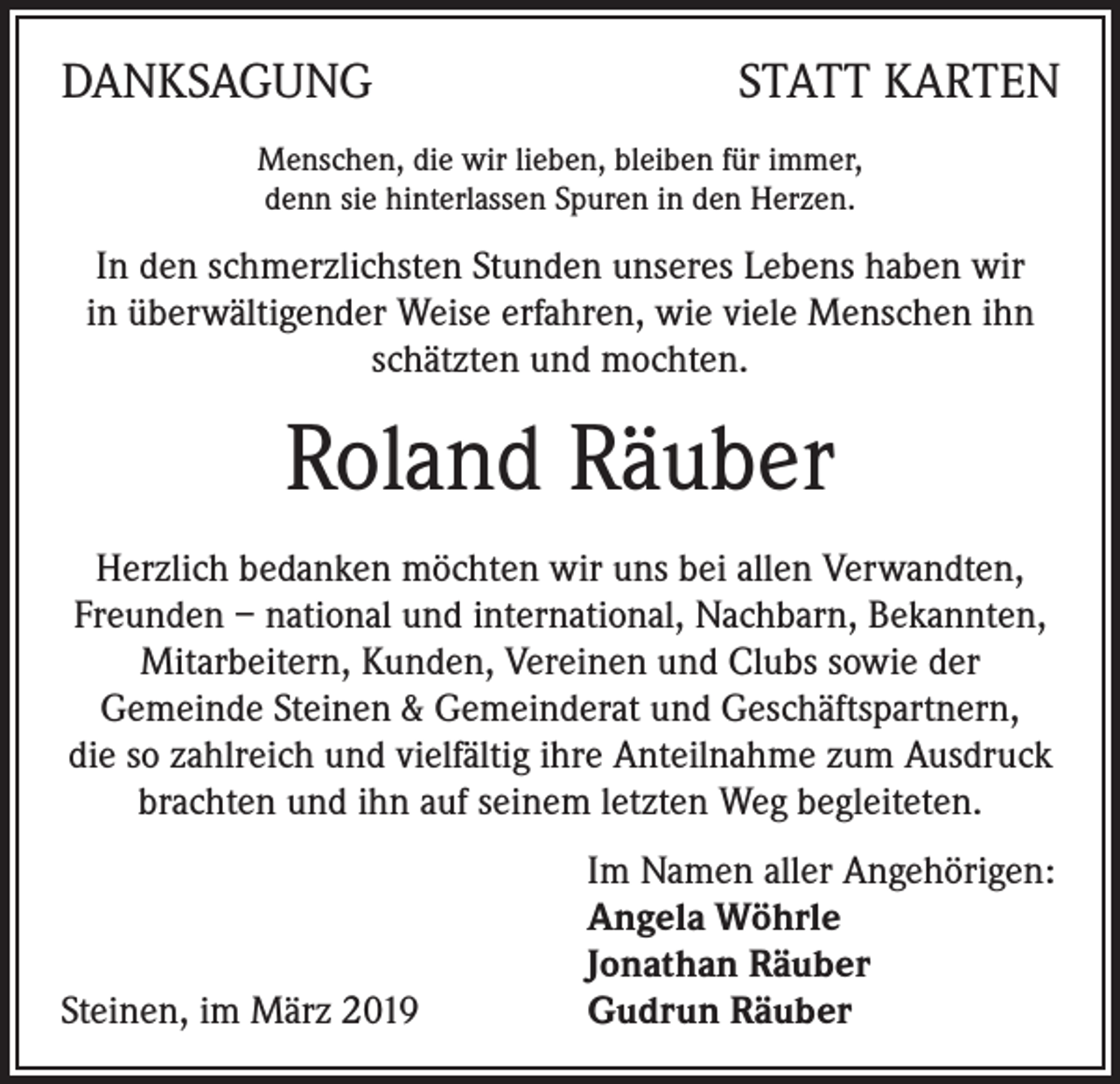 DANKSAGUNG STATT KARTEN

Menschen, die wir lieben, bleiben für immer,
denn sie hinterlassen Spuren in den Herzen.

In den schmerzlichsten Stunden unseres Lebens haben wir in überwältigender Weise erfahren, wie viele Menschen ihn schätzten und mochten.

Roland Räuber

Herzlich bedanken möchten wir uns bei allen Verwandten, Freunden – national und international, Nachbarn, Bekannten, Mitarbeitern, Kunden, Vereinen und Clubs sowie der Gemeinde Steinen & Gemeinderat und Geschäftspartnern, die so zahlreich und vielfältig ihre Anteilnahme zum Ausdruck brachten und ihn auf seinem letzten Weg begleiteten.

Im Namen aller Angehörigen:
Angela Wöhrle
Jonathan Räuber
Gudrun Räuber

Steinen, im März 2019